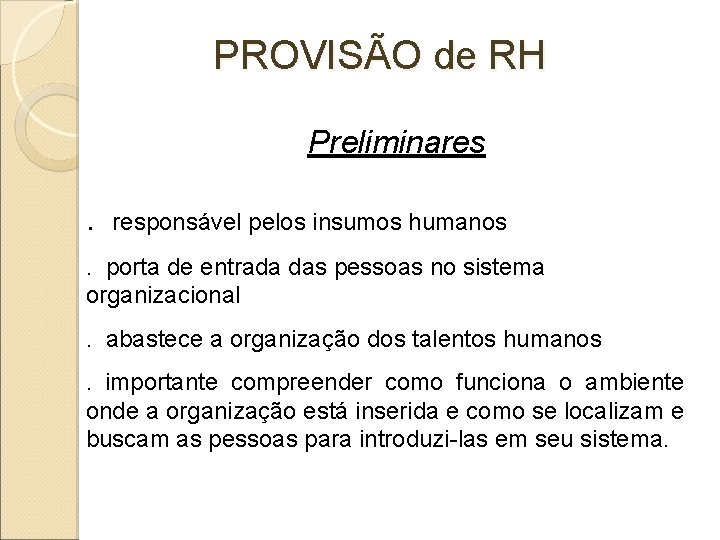 PROVISÃO de RH

Preliminares

. responsável pelos insumos humanos

. porta de entrada das pessoas no sistema organizacional

. abastece a organização dos talentos humanos

. importante compreender como funciona o ambiente onde a organização está inserida e como se localizam e buscam as pessoas para introduzi-las em seu sistema.